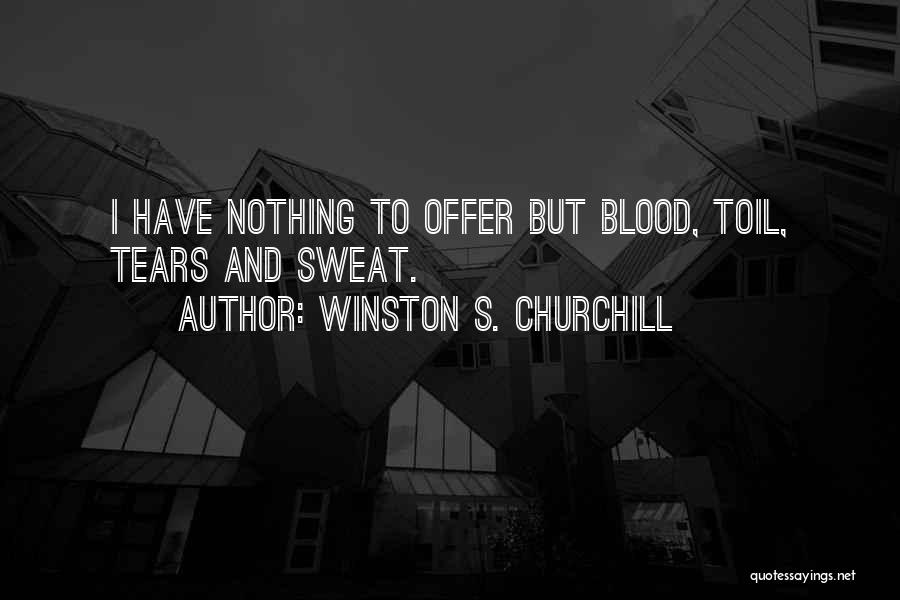 I HAVE NOTHING TO OFFER BUT BLOOD, TOIL, TEARS AND SWEAT.

AUTHOR: WINSTON S. CHURCHILL

quotessayings.net